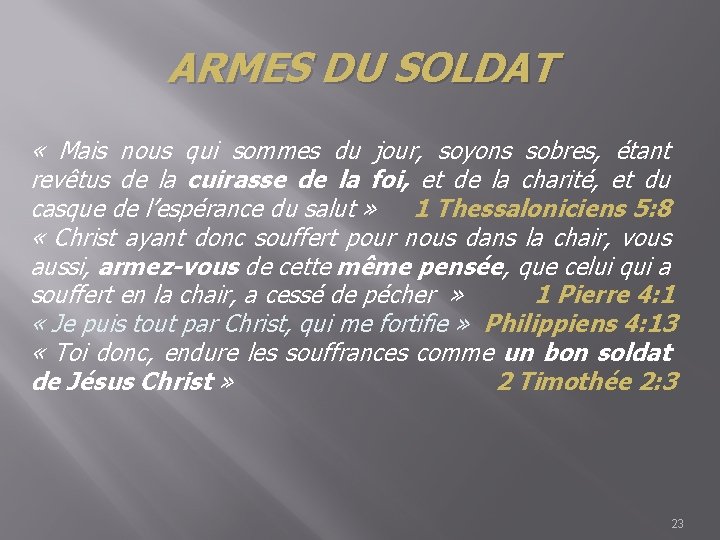 ARMES DU SOLDAT

« Mais nous qui sommes du jour, soyons sobres, étant revêtus de la cuirasse de la foi, et de la charité, et du casque de l'espérance du salut » 1 Thessaloniciens 5:8

« Christ ayant donc souffert pour nous dans la chair, vous aussi, armez-vous de cette même pensée, que celui qui a souffert en la chair, a cessé de pécher » 1 Pierre 4:1

« Je puis tout par Christ, qui me fortifie » Philippiens 4:13

« Toi donc, endure les souffrances comme un bon soldat de Jésus Christ » 2 Timothée 2:3

23